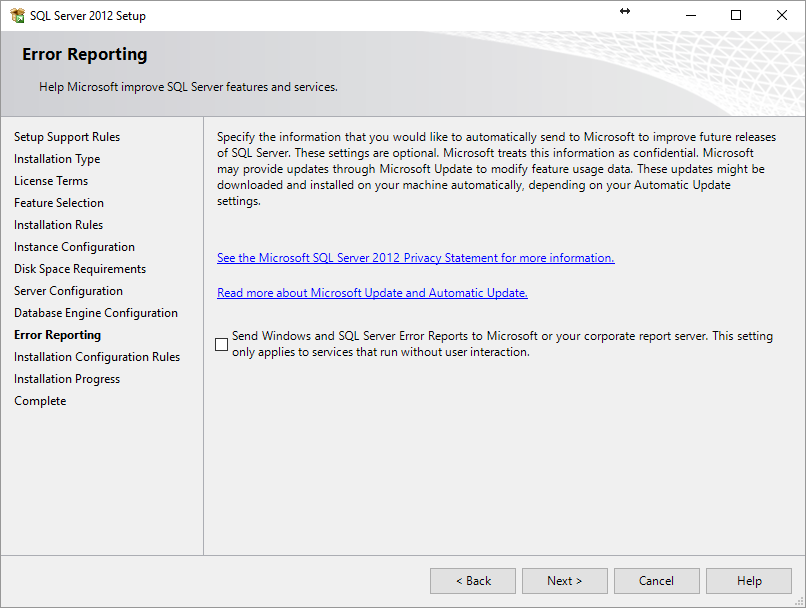 SQL Server 2012 Setup

Error Reporting

Help Microsoft improve SQL Server features and services.

Setup Support Rules
Installation Type
License Terms
Feature Selection
Installation Rules
Instance Configuration
Disk Space Requirements
Server Configuration
Database Engine Configuration
Error Reporting
Installation Configuration Rules
Installation Progress
Complete

Specify the information that you would like to automatically send to Microsoft to improve future releases of SQL Server. These settings are optional. Microsoft treats this information as confidential. Microsoft may provide updates through Microsoft Update to modify feature usage data. These updates might be downloaded and installed on your machine automatically, depending on your Automatic Update settings.

See the Microsoft SQL Server 2012 Privacy Statement for more information.

Read more about Microsoft Update and Automatic Update.

Send Windows and SQL Server Error Reports to Microsoft or your corporate report server. This setting only applies to services that run without user interaction.

< Back
Next >
Cancel
Help